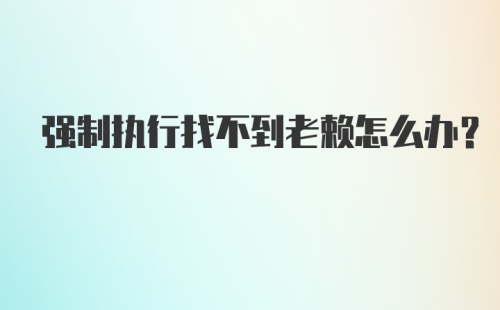 强制执行找不到老赖怎么办?